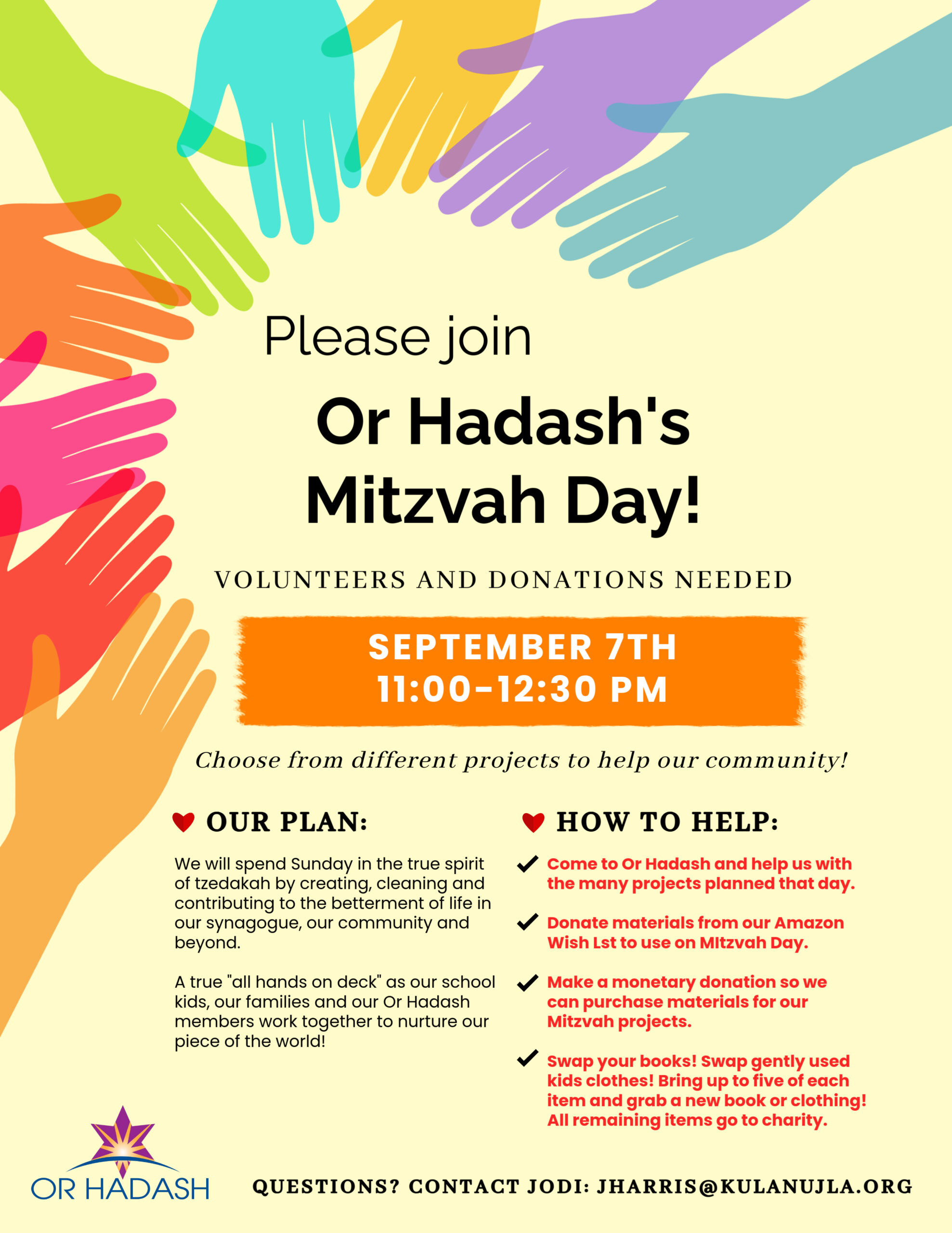 Please join

Or Hadash's Mitzvah Day!

VOLUNTEERS AND DONATIONS NEEDED

SEPTEMBER 7TH
11:00-12:30 PM

Choose from different projects to help our community!

OUR PLAN:

We will spend Sunday in the true spirit of tzedakah by creating, cleaning and contributing to the betterment of life in our synagogue, our community and beyond.

A true "all hands on deck" as our school kids, our families and our Or Hadash members work together to nurture our piece of the world!

HOW TO HELP:

Come to Or Hadash and help us with the many projects planned that day.

Donate materials from our Amazon Wish Lst to use on MItzvah Day.

Make a monetary donation so we can purchase materials for our Mitzvah projects.

Swap your books! Swap gently used kids clothes! Bring up to five of each item and grab a new book or clothing! All remaining items go to charity.

OR HADASH

QUESTIONS? CONTACT JODI: JHARRIS@KULANUJLA.ORG